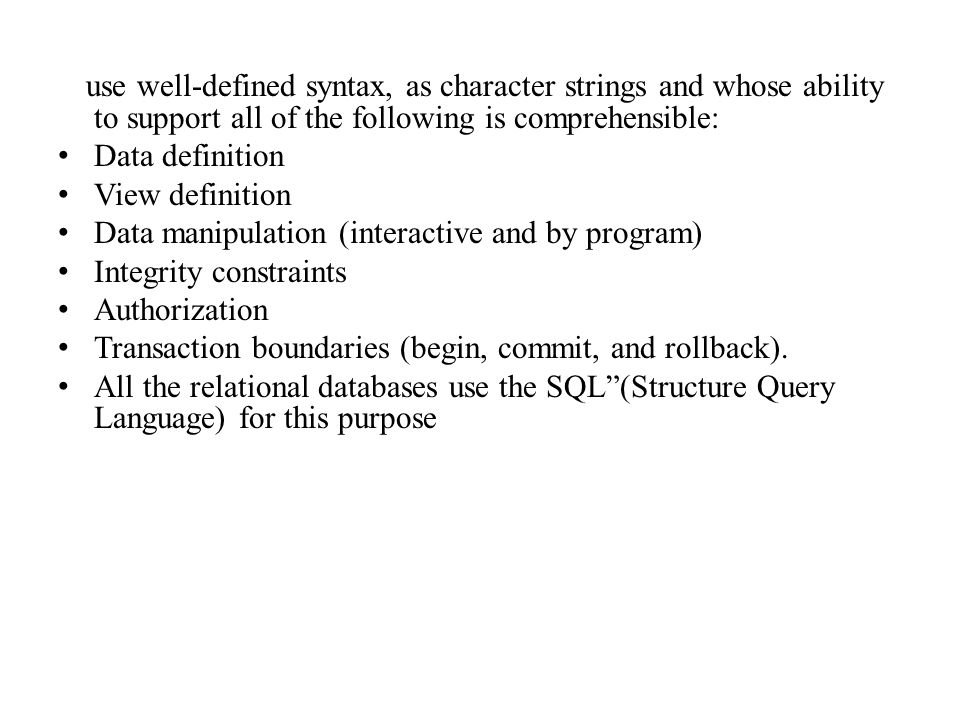 use well-defined syntax, as character strings and whose ability to support all of the following is comprehensible:

• Data definition
• View definition
• Data manipulation (interactive and by program)
• Integrity constraints
• Authorization
• Transaction boundaries (begin, commit, and rollback).
• All the relational databases use the SQL”(Structure Query Language) for this purpose